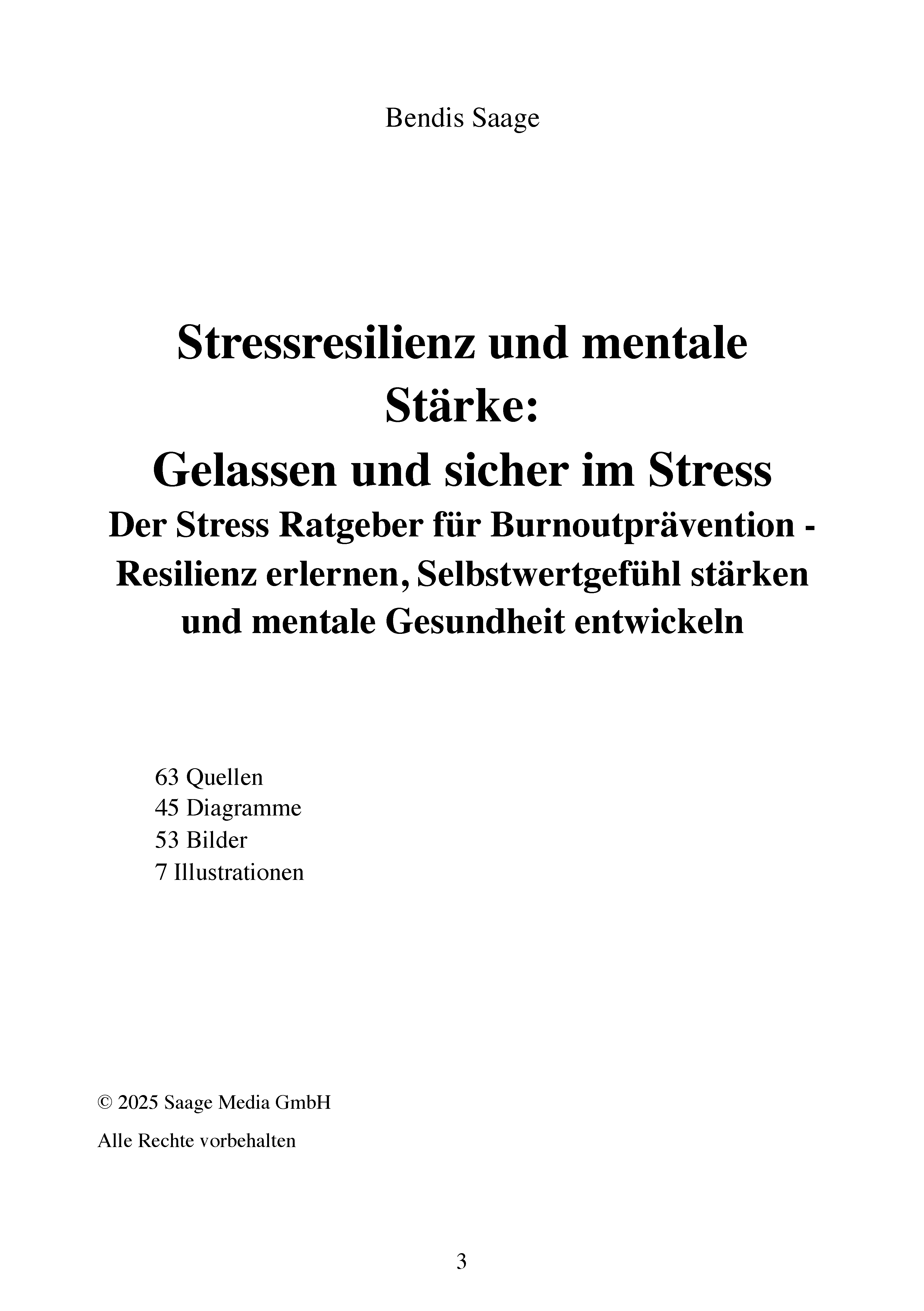 Bendis Saage

Stressresilienz und mentale Stärke:
Gelassen und sicher im Stress
Der Stress Ratgeber für Burnoutprävention - Resilienz erlernen, Selbstwertgefühl stärken und mentale Gesundheit entwickeln

63 Quellen
45 Diagramme
53 Bilder
7 Illustrationen

© 2025 Saage Media GmbH

Alle Rechte vorbehalten

3